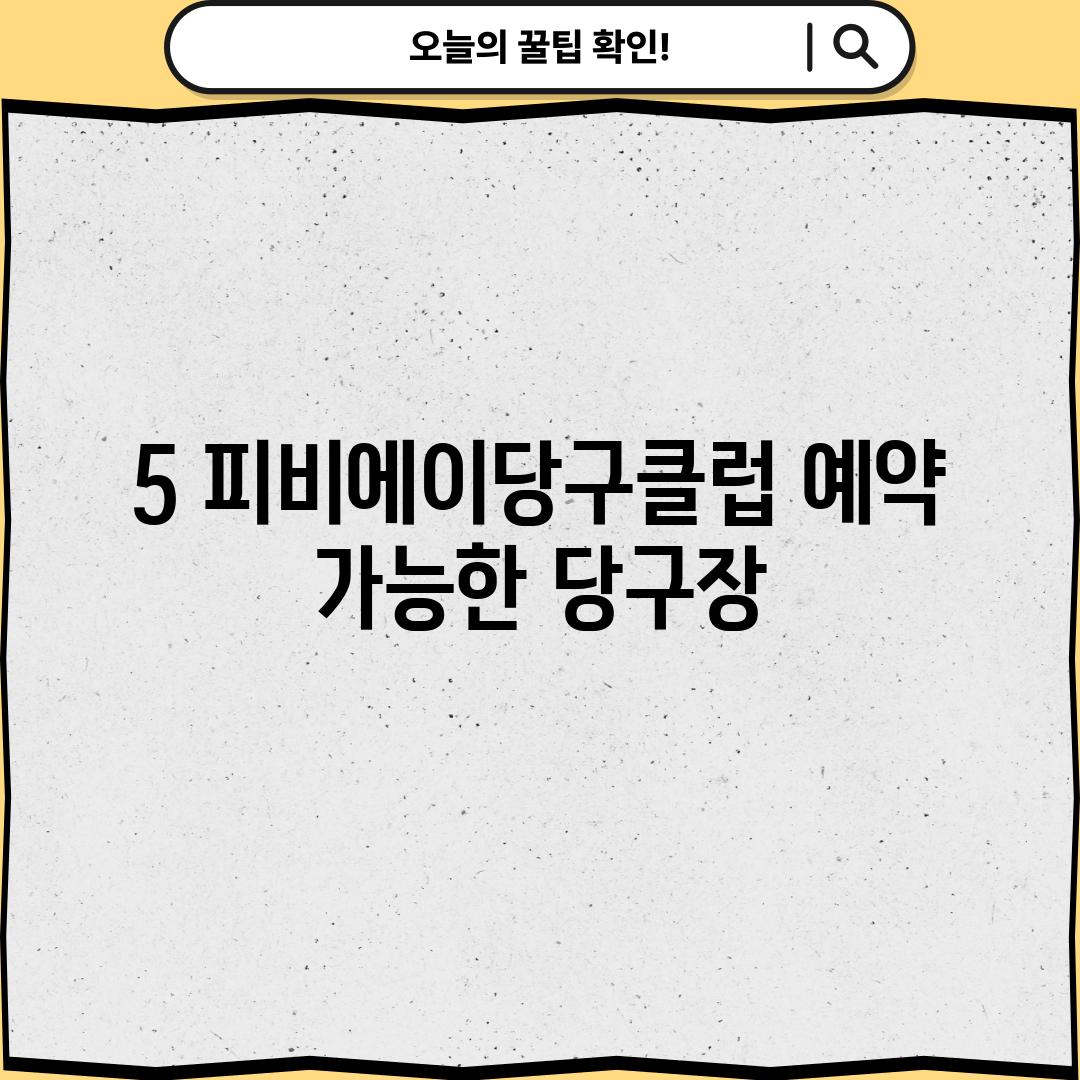 오늘의 꿀팁 확인!

5 피비에이당구클럽 예약 가능한 당구장